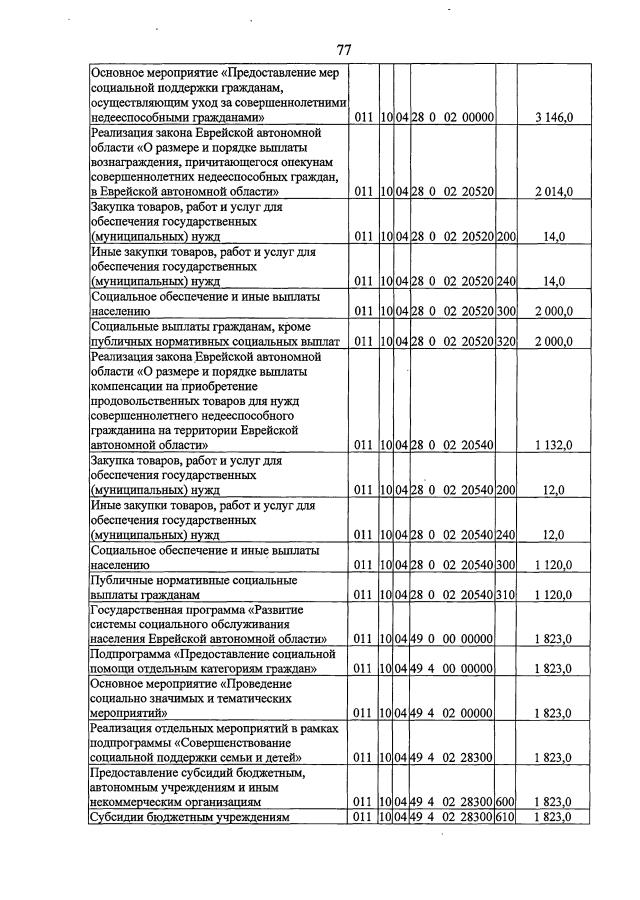 77

| Основное мероприятие «Предоставление мер социальной поддержки гражданам, осуществляющим уход за совершеннолетними недееспособными гражданами» | 011 | 10 | 04 | 28 0 02 00000 | | 3 146,0 |
|---|---|---|---|---|---|---|
| Реализация закона Еврейской автономной области «О размере и порядке выплаты вознаграждения, причитающегося опекунам совершеннолетних недееспособных граждан, в Еврейской автономной области» | 011 | 10 | 04 | 28 0 02 20520 | | 2 014,0 |
| Закупка товаров, работ и услуг для обеспечения государственных (муниципальных) нужд | 011 | 10 | 04 | 28 0 02 20520 | 200 | 14,0 |
| Иные закупки товаров, работ и услуг для обеспечения государственных (муниципальных) нужд | 011 | 10 | 04 | 28 0 02 20520 | 240 | 14,0 |
| Социальное обеспечение и иные выплаты населению | 011 | 10 | 04 | 28 0 02 20520 | 300 | 2 000,0 |
| Социальные выплаты гражданам, кроме публичных нормативных социальных выплат | 011 | 10 | 04 | 28 0 02 20520 | 320 | 2 000,0 |
| Реализация закона Еврейской автономной области «О размере и порядке выплаты компенсации на приобретение продовольственных товаров для нужд совершеннолетнего недееспособного гражданина на территории Еврейской автономной области» | 011 | 10 | 04 | 28 0 02 20540 | | 1 132,0 |
| Закупка товаров, работ и услуг для обеспечения государственных (муниципальных) нужд | 011 | 10 | 04 | 28 0 02 20540 | 200 | 12,0 |
| Иные закупки товаров, работ и услуг для обеспечения государственных (муниципальных) нужд | 011 | 10 | 04 | 28 0 02 20540 | 240 | 12,0 |
| Социальное обеспечение и иные выплаты населению | 011 | 10 | 04 | 28 0 02 20540 | 300 | 1 120,0 |
| Публичные нормативные социальные выплаты гражданам | 011 | 10 | 04 | 28 0 02 20540 | 310 | 1 120,0 |
| Государственная программа «Развитие системы социального обслуживания населения Еврейской автономной области» | 011 | 10 | 04 | 49 0 00 00000 | | 1 823,0 |
| Подпрограмма «Предоставление социальной помощи отдельным категориям граждан» | 011 | 10 | 04 | 49 4 00 00000 | | 1 823,0 |
| Основное мероприятие «Проведение социально значимых и тематических мероприятий» | 011 | 10 | 04 | 49 4 02 00000 | | 1 823,0 |
| Реализация отдельных мероприятий в рамках подпрограммы «Совершенствование социальной поддержки семьи и детей» | 011 | 10 | 04 | 49 4 02 28300 | | 1 823,0 |
| Предоставление субсидий бюджетным, автономным учреждениям и иным некоммерческим организациям | 011 | 10 | 04 | 49 4 02 28300 | 600 | 1 823,0 |
| Субсидии бюджетным учреждениям | 011 | 10 | 04 | 49 4 02 28300 | 610 | 1 823,0 |